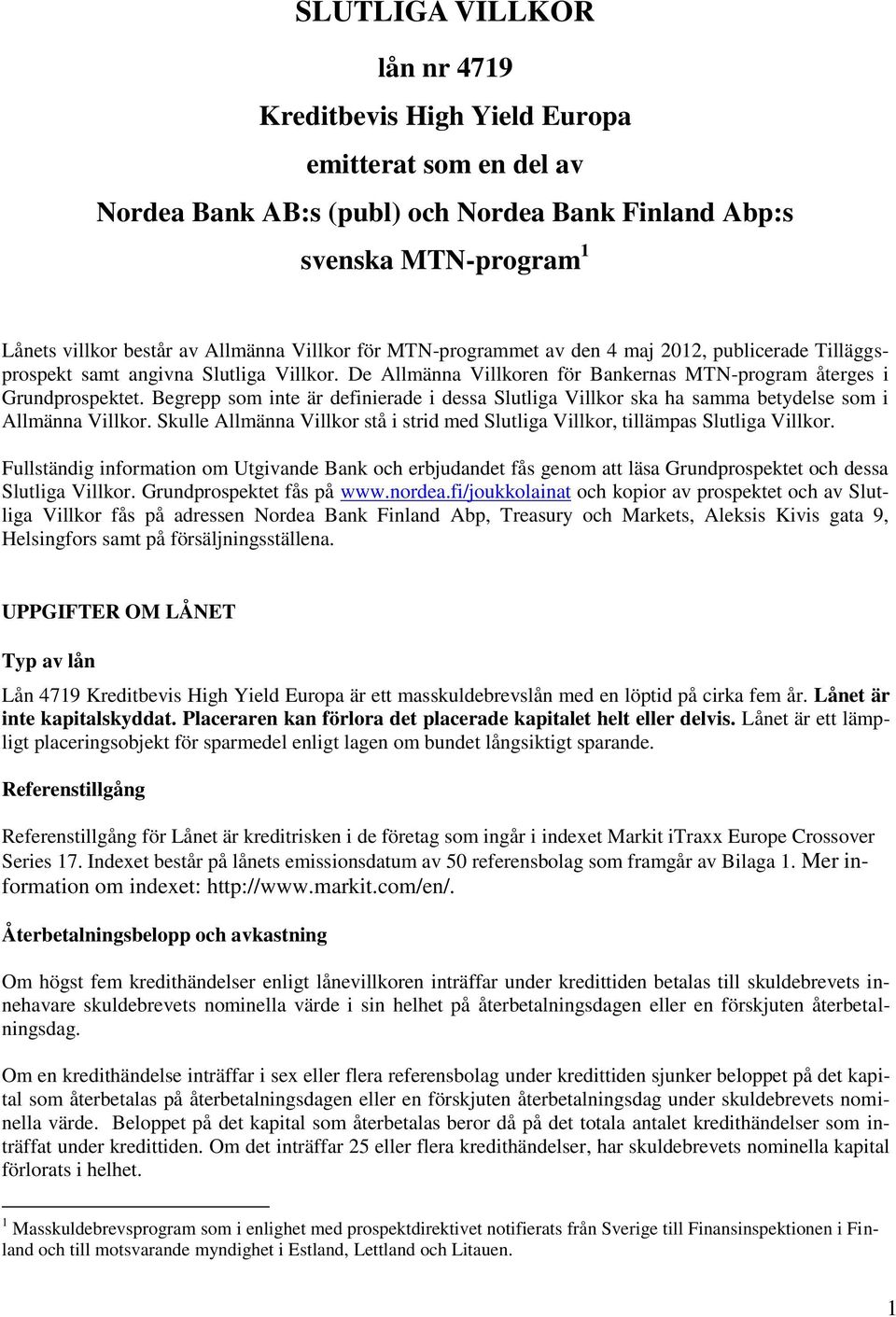 SLUTLIGA VILLKOR

lån nr 4719

Kreditbevis High Yield Europa

emitterat som en del av

Nordea Bank AB:s (publ) och Nordea Bank Finland Abp:s

svenska MTN-program $^1$

Lånets villkor består av Allmänna Villkor för MTN-programmet av den 4 maj 2012, publicerade Tilläggsprospekt samt angivna Slutliga Villkor. De Allmänna Villkoren för Bankernas MTN-program återges i Grundprospektet. Begrepp som inte är definierade i dessa Slutliga Villkor ska ha samma betydelse som i Allmänna Villkor. Skulle Allmänna Villkor stå i strid med Slutliga Villkor, tillämpas Slutliga Villkor.

Fullständig information om Utgivande Bank och erbjudandet fås genom att läsa Grundprospektet och dessa Slutliga Villkor. Grundprospektet fås på www.nordea.fi/joukkolainat och kopior av prospektet och av Slutliga Villkor fås på adressen Nordea Bank Finland Abp, Treasury och Markets, Aleksis Kivis gata 9, Helsingfors samt på försäljningsställena.

UPPGIFTER OM LÅNET

Typ av lån

Lån 4719 Kreditbevis High Yield Europa är ett masskuldebrevslån med en löptid på cirka fem år. Lånet är inte kapitalskyddat. Placeraren kan förlora det placerade kapitalet helt eller delvis. Lånet är ett lämpligt placeringsobjekt för sparmedel enligt lagen om bundet långsiktigt sparande.

Referenstillgång

Referenstillgång för Lånet är kreditrisken i de företag som ingår i indexet Markit iTraxx Europe Crossover Series 17. Indexet består på lånets emissionsdatum av 50 referensbolag som framgår av Bilaga 1. Mer information om indexet: http://www.markit.com/en/.

Återbetalningsbelopp och avkastning

Om högst fem kredithändelser enligt lånevillkoren inträffar under kredittiden betalas till skuldebrevets innehavare skuldebrevets nominella värde i sin helhet på återbetalningsdagen eller en förskjuten återbetalningsdag.

Om en kredithändelse inträffar i sex eller flera referensbolag under kredittiden sjunker beloppet på det kapital som återbetalas på återbetalningsdagen eller en förskjuten återbetalningsdag under skuldebrevets nominella värde. Beloppet på det kapital som återbetalas beror då på det totala antalet kredithändelser som inträffat under kredittiden. Om det inträffar 25 eller flera kredithändelser, har skuldebrevets nominella kapital förlorats i helhet.

$^1$ Masskuldebrevsprogram som i enlighet med prospektdirektivet notifierats från Sverige till Finansinspektionen i Finland och till motsvarande myndighet i Estland, Lettland och Litauen.

1